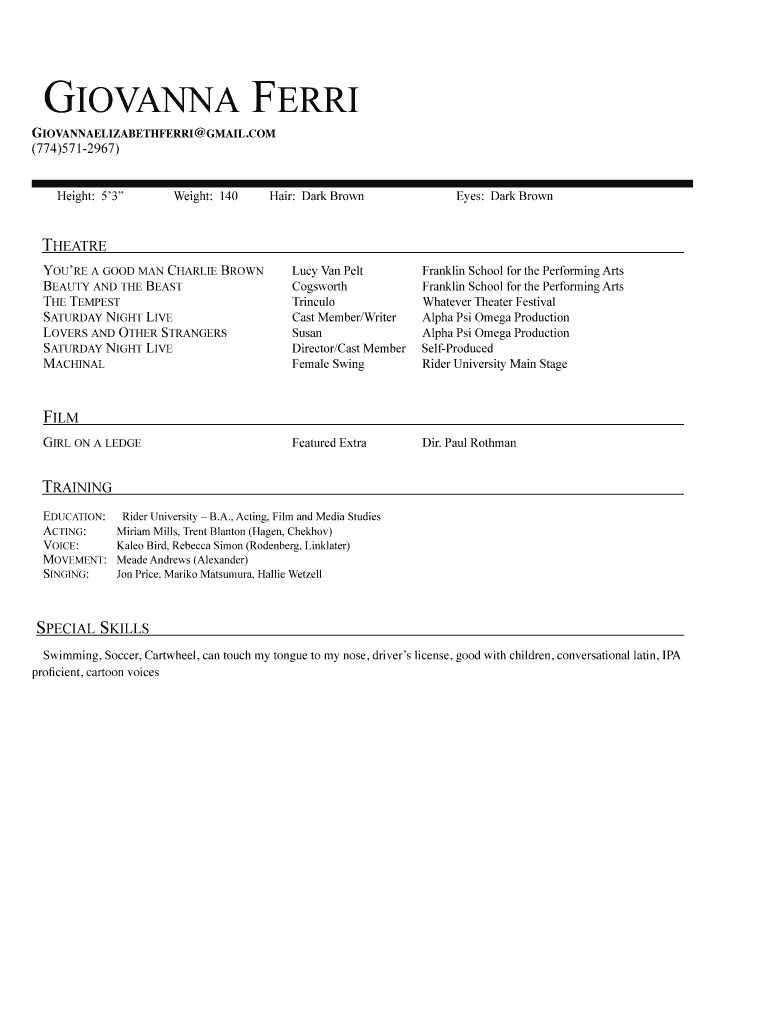 GIOVANNA FERRI

GIOVANNAELIZABETHFERRI@GMAIL.COM
(774)571-2967)

Height: 5'3" Weight: 140 Hair: Dark Brown Eyes: Dark Brown

THEATRE

| | | |
|---|---|---|
| YOU'RE A GOOD MAN CHARLIE BROWN | Lucy Van Pelt | Franklin School for the Performing Arts |
| BEAUTY AND THE BEAST | Cogsworth | Franklin School for the Performing Arts |
| THE TEMPEST | Trinculo | Whatever Theater Festival |
| SATURDAY NIGHT LIVE | Cast Member/Writer | Alpha Psi Omega Production |
| LOVERS AND OTHER STRANGERS | Susan | Alpha Psi Omega Production |
| SATURDAY NIGHT LIVE | Director/Cast Member | Self-Produced |
| MACHINAL | Female Swing | Rider University Main Stage |

FILM

| | | |
|---|---|---|
| GIRL ON A LEDGE | Featured Extra | Dir. Paul Rothman |

TRAINING

EDUCATION: Rider University – B.A., Acting, Film and Media Studies
ACTING: Miriam Mills, Trent Blanton (Hagen, Chekhov)
VOICE: Kaleo Bird, Rebecca Simon (Rodenberg, Linklater)
MOVEMENT: Meade Andrews (Alexander)
SINGING: Jon Price, Mariko Matsumura, Hallie Wetzell

SPECIAL SKILLS

Swimming, Soccer, Cartwheel, can touch my tongue to my nose, driver's license, good with children, conversational latin, IPA proficient, cartoon voices